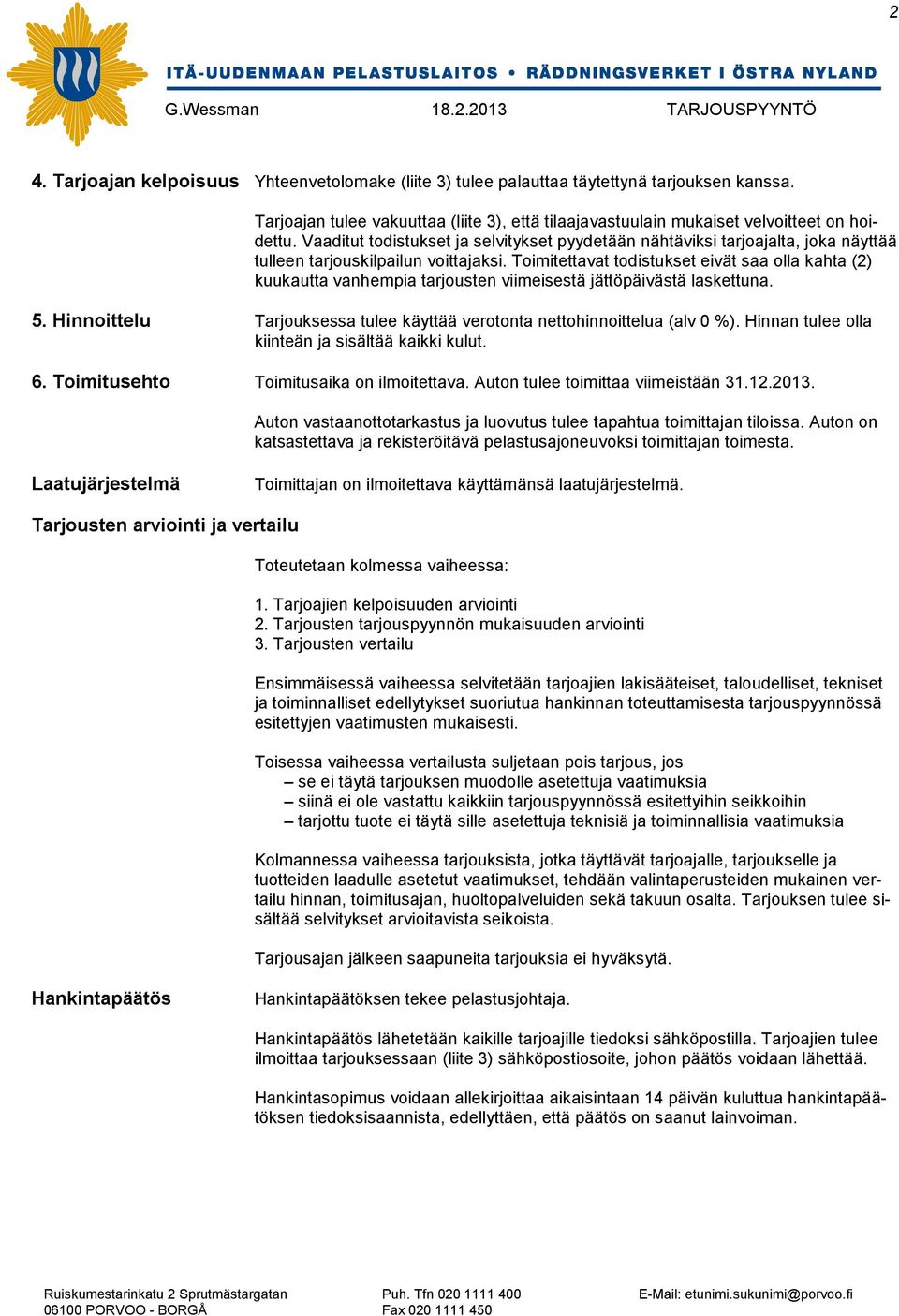 2

ITÄ-UUDENMAAN PELASTUSLAITOS • RÄDDNINGSVERKET I ÖSTRA NYLAND

G.Wessman 18.2.2013 TARJOUSPYYNTÖ

4. Tarjoajan kelpoisuus Yhteenvetolomake (liite 3) tulee palauttaa täytettynä tarjouksen kanssa.

Tarjoajan tulee vakuuttaa (liite 3), että tilaajavastuulain mukaiset velvoitteet on hoidettu. Vaaditut todistukset ja selvitykset pyydetään nähtäviksi tarjoajalta, joka näyttää tulleen tarjouskilpailun voittajaksi. Toimitettavat todistukset eivät saa olla kahta (2) kuukautta vanhempia tarjousten viimeisestä jättöpäivästä laskettuna.

5. Hinnoittelu Tarjouksessa tulee käyttää verotonta nettohinnoittelua (alv 0 %). Hinnan tulee olla kiinteän ja sisältää kaikki kulut.

6. Toimitusehto Toimitusaika on ilmoitettava. Auton tulee toimittaa viimeistään 31.12.2013.

Auton vastaanottotarkastus ja luovutus tulee tapahtua toimittajan tiloissa. Auton on katsastettava ja rekisteröitävä pelastusajoneuvoksi toimittajan toimesta.

Laatujärjestelmä Toimittajan on ilmoitettava käyttämänsä laatujärjestelmä.

Tarjousten arviointi ja vertailu

Toteutetaan kolmessa vaiheessa:

1. Tarjoajien kelpoisuuden arviointi
2. Tarjousten tarjouspyynnön mukaisuuden arviointi
3. Tarjousten vertailu

Ensimmäisessä vaiheessa selvitetään tarjoajien lakisääteiset, taloudelliset, tekniset ja toiminnalliset edellytykset suoriutua hankinnan toteuttamisesta tarjouspyynnössä esitettyjen vaatimusten mukaisesti.

Toisessa vaiheessa vertailusta suljetaan pois tarjous, jos
– se ei täytä tarjouksen muodolle asetettuja vaatimuksia
– siinä ei ole vastattu kaikkiin tarjouspyynnössä esitettyihin seikkoihin
– tarjottu tuote ei täytä sille asetettuja teknisiä ja toiminnallisia vaatimuksia

Kolmannessa vaiheessa tarjouksista, jotka täyttävät tarjoajalle, tarjoukselle ja tuotteiden laadulle asetetut vaatimukset, tehdään valintaperusteiden mukainen vertailu hinnan, toimitusajan, huoltopalveluiden sekä takuun osalta. Tarjouksen tulee sisältää selvitykset arvioitavista seikoista.

Tarjousajan jälkeen saapuneita tarjouksia ei hyväksytä.

Hankintapäätös Hankintapäätöksen tekee pelastusjohtaja.

Hankintapäätös lähetetään kaikille tarjoajille tiedoksi sähköpostilla. Tarjoajien tulee ilmoittaa tarjouksessaan (liite 3) sähköpostiosoite, johon päätös voidaan lähettää.

Hankintasopimus voidaan allekirjoittaa aikaisintaan 14 päivän kuluttua hankintapäätöksen tiedoksisaannista, edellyttäen, että päätös on saanut lainvoiman.

Ruiskumestarinkatu 2 Sprutmästargatan
06100 PORVOO - BORGÅ
Puh. Tfn 020 1111 400
Fax 020 1111 450
E-Mail: etunimi.sukunimi@porvoo.fi